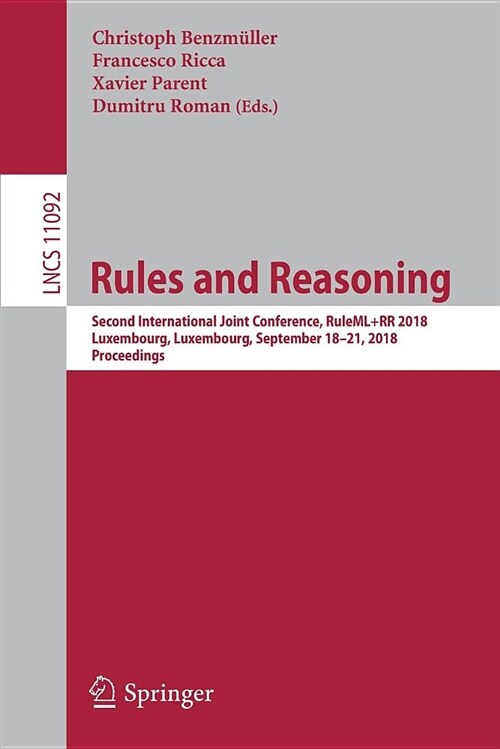 Christoph Benzmüller
Francesco Ricca
Xavier Parent
Dumitru Roman (Eds.)

LNCS 11092

Rules and Reasoning

Second International Joint Conference, RuleML+RR 2018
Luxembourg, Luxembourg, September 18–21, 2018
Proceedings

Springer